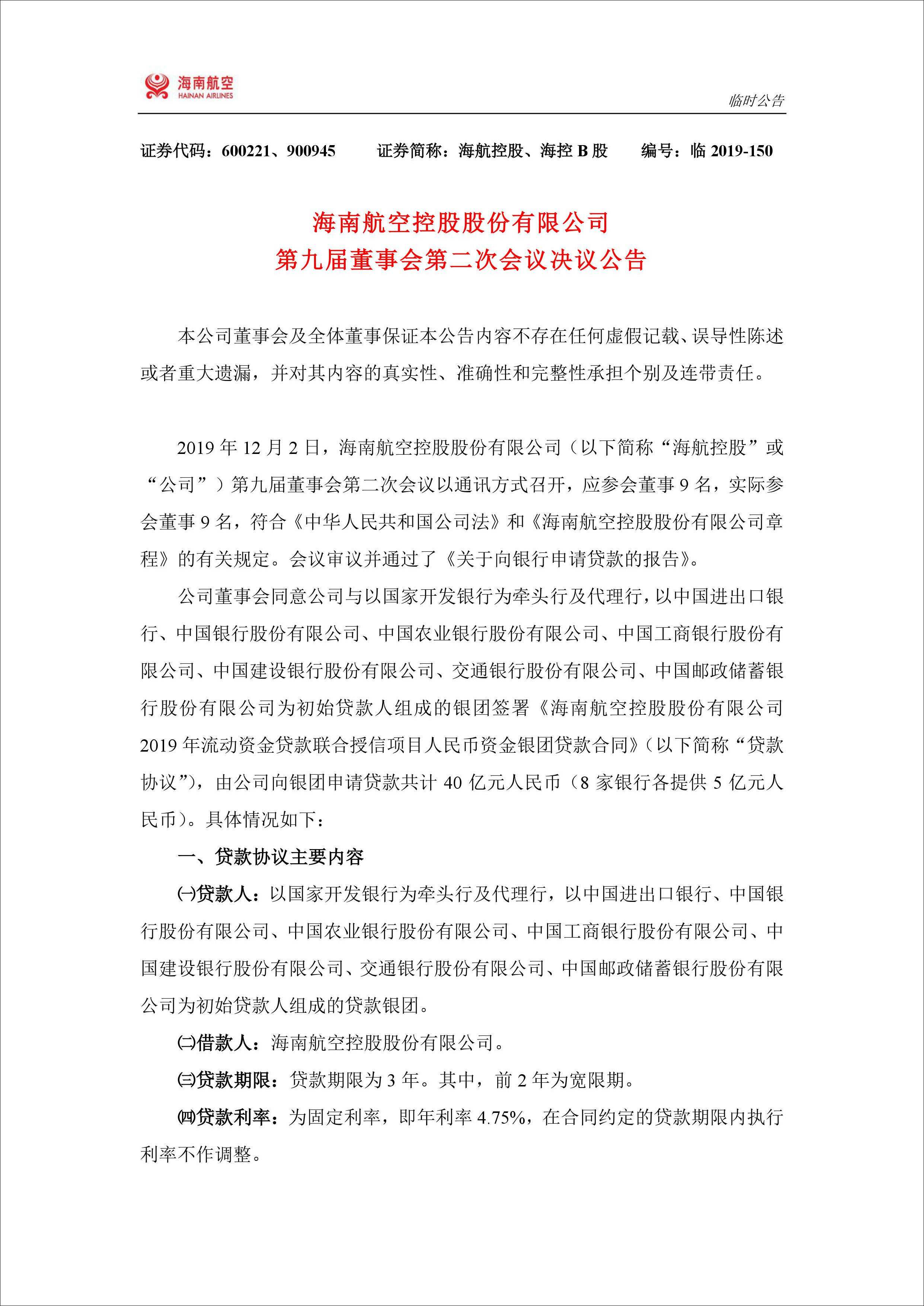 海南航空
HAINAN AIRLINES

临时公告

证券代码：600221、900945　　证券简称：海航控股、海控 B 股　　编号：临 2019-150

海南航空控股股份有限公司
第九届董事会第二次会议决议公告

本公司董事会及全体董事保证本公告内容不存在任何虚假记载、误导性陈述或者重大遗漏，并对其内容的真实性、准确性和完整性承担个别及连带责任。

2019 年 12 月 2 日，海南航空控股股份有限公司（以下简称“海航控股”或“公司”）第九届董事会第二次会议以通讯方式召开，应参会董事 9 名，实际参会董事 9 名，符合《中华人民共和国公司法》和《海南航空控股股份有限公司章程》的有关规定。会议审议并通过了《关于向银行申请贷款的报告》。

公司董事会同意公司与以国家开发银行为牵头行及代理行，以中国进出口银行、中国银行股份有限公司、中国农业银行股份有限公司、中国工商银行股份有限公司、中国建设银行股份有限公司、交通银行股份有限公司、中国邮政储蓄银行股份有限公司为初始贷款人组成的银团签署《海南航空控股股份有限公司 2019 年流动资金贷款联合授信项目人民币资金银团贷款合同》（以下简称“贷款协议”），由公司向银团申请贷款共计 40 亿元人民币（8 家银行各提供 5 亿元人民币）。具体情况如下：

一、贷款协议主要内容

㈠贷款人：以国家开发银行为牵头行及代理行，以中国进出口银行、中国银行股份有限公司、中国农业银行股份有限公司、中国工商银行股份有限公司、中国建设银行股份有限公司、交通银行股份有限公司、中国邮政储蓄银行股份有限公司为初始贷款人组成的贷款银团。

㈡借款人：海南航空控股股份有限公司。

㈢贷款期限：贷款期限为 3 年。其中，前 2 年为宽限期。

㈣贷款利率：为固定利率，即年利率 4.75%，在合同约定的贷款期限内执行利率不作调整。